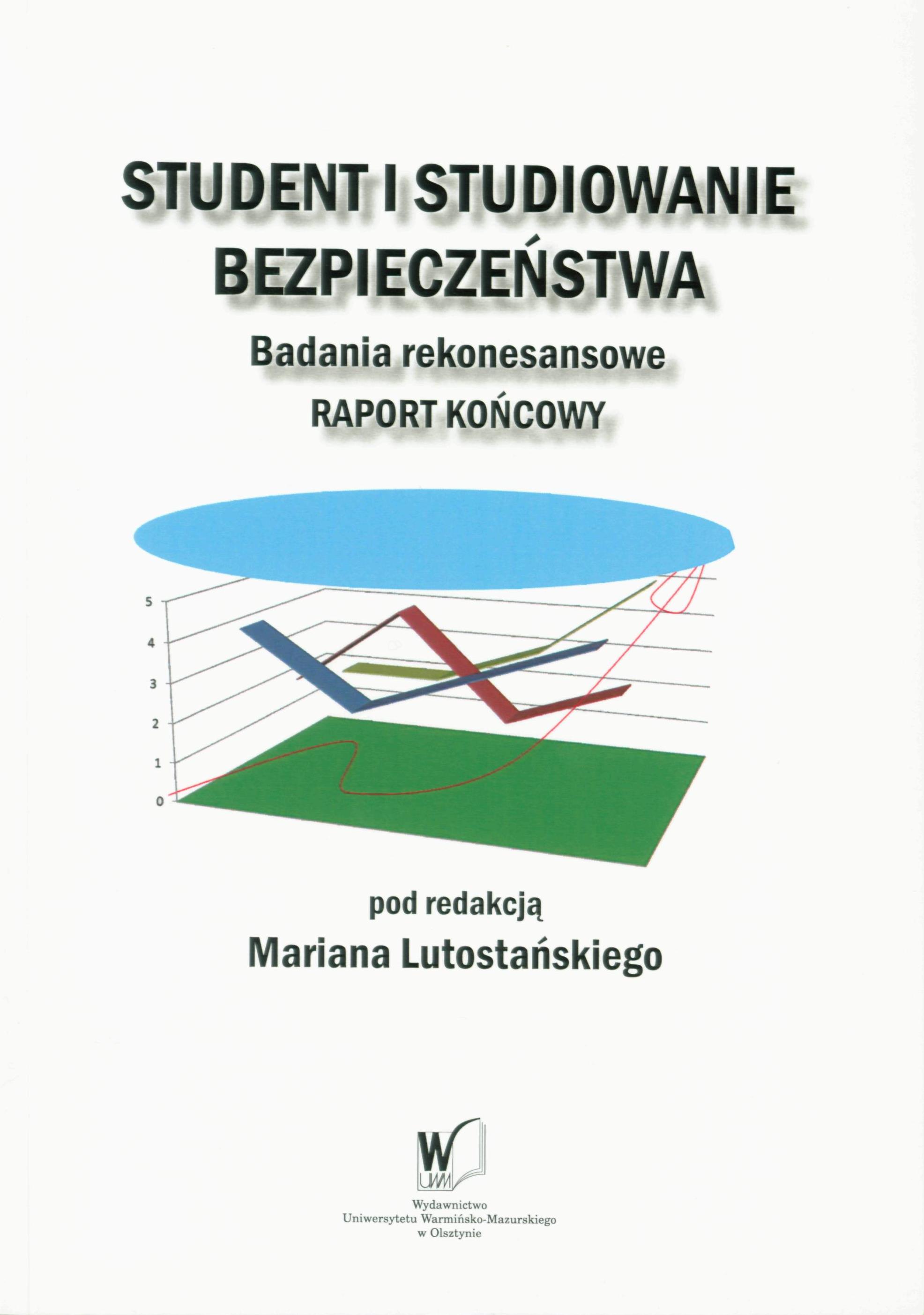 STUDENT I STUDIOWANIE BEZPIECZEŃSTWA

Badania rekonesansowe

RAPORT KOŃCOWY

5

4

3

2

1

0

pod redakcją

Mariana Lutostańskiego

W

UWM

Wydawnictwo
Uniwersytetu Warmińsko-Mazurskiego
w Olsztynie